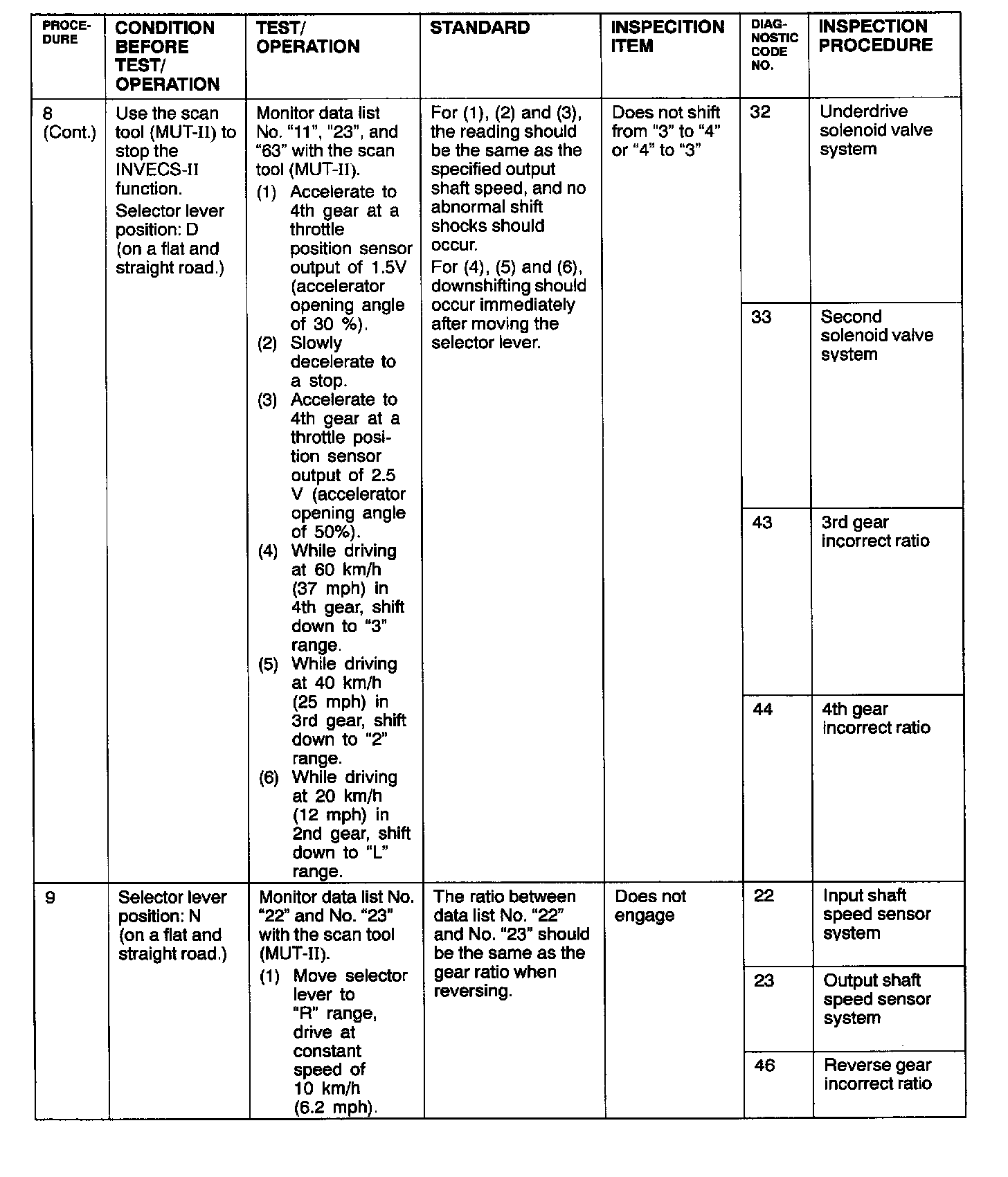 | PROCEDURE | CONDITION BEFORE TEST/ OPERATION | TEST/ OPERATION | STANDARD | INSPECITION ITEM | DIAGNOSTIC CODE NO. | INSPECTION PROCEDURE |
|---|---|---|---|---|---|---|
| 8 (Cont.) | Use the scan tool (MUT-II) to stop the INVECS-II function. Selector lever position: D (on a flat and straight road.) | Monitor data list No. "11", "23", and "63" with the scan tool (MUT-II). (1) Accelerate to 4th gear at a throttle position sensor output of 1.5V (accelerator opening angle of 30 %). (2) Slowly decelerate to a stop. (3) Accelerate to 4th gear at a throttle position sensor output of 2.5 V (accelerator opening angle of 50%). (4) While driving at 60 km/h (37 mph) in 4th gear, shift down to "3" range. (5) While driving at 40 km/h (25 mph) in 3rd gear, shift down to "2" range. (6) While driving at 20 km/h (12 mph) in 2nd gear, shift down to "L" range. | For (1), (2) and (3), the reading should be the same as the specified output shaft speed, and no abnormal shift shocks should occur. For (4), (5) and (6), downshifting should occur immediately after moving the selector lever. | Does not shift from "3" to "4" or "4" to "3" | 32 | Underdrive solenoid valve system |
| | | | | | 33 | Second solenoid valve system |
| | | | | | 43 | 3rd gear incorrect ratio |
| | | | | | 44 | 4th gear incorrect ratio |
| 9 | Selector lever position: N (on a flat and straight road.) | Monitor data list No. "22" and No. "23" with the scan tool (MUT-II). (1) Move selector lever to "R" range, drive at constant speed of 10 km/h (6.2 mph). | The ratio between data list No. "22" and No. "23" should be the same as the gear ratio when reversing. | Does not engage | 22 | Input shaft speed sensor system |
| | | | | | 23 | Output shaft speed sensor system |
| | | | | | 46 | Reverse gear incorrect ratio |